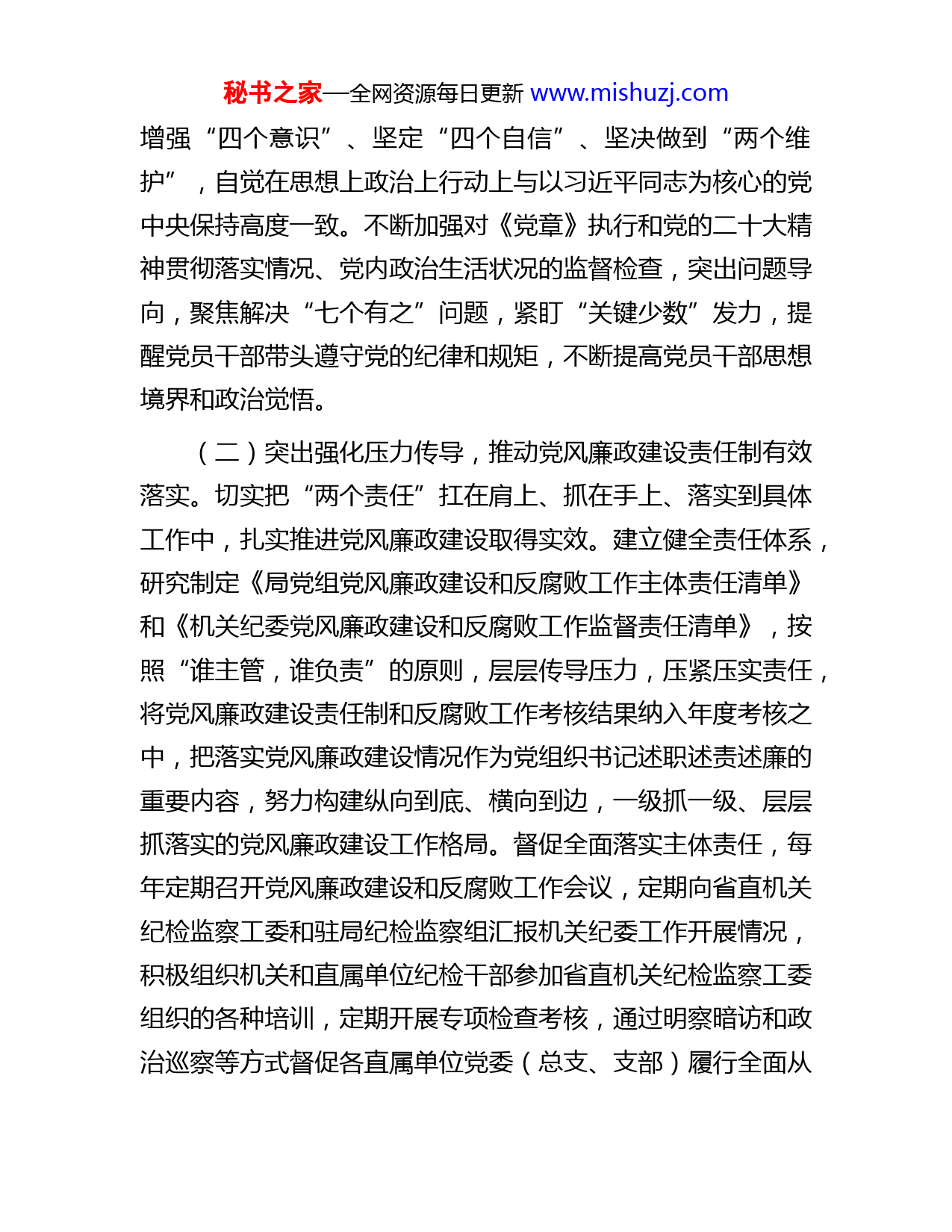 秘书之家—全网资源每日更新 www.mishuzj.com

增强“四个意识”、坚定“四个自信”、坚决做到“两个维护”，自觉在思想上政治上行动上与以习近平同志为核心的党中央保持高度一致。不断加强对《党章》执行和党的二十大精神贯彻落实情况、党内政治生活状况的监督检查，突出问题导向，聚焦解决“七个有之”问题，紧盯“关键少数”发力，提醒党员干部带头遵守党的纪律和规矩，不断提高党员干部思想境界和政治觉悟。

（二）突出强化压力传导，推动党风廉政建设责任制有效落实。切实把“两个责任”扛在肩上、抓在手上、落实到具体工作中，扎实推进党风廉政建设取得实效。建立健全责任体系，研究制定《局党组党风廉政建设和反腐败工作主体责任清单》和《机关纪委党风廉政建设和反腐败工作监督责任清单》，按照“谁主管，谁负责”的原则，层层传导压力，压紧压实责任，将党风廉政建设责任制和反腐败工作考核结果纳入年度考核之中，把落实党风廉政建设情况作为党组织书记述职述责述廉的重要内容，努力构建纵向到底、横向到边，一级抓一级、层层抓落实的党风廉政建设工作格局。督促全面落实主体责任，每年定期召开党风廉政建设和反腐败工作会议，定期向省直机关纪检监察工委和驻局纪检监察组汇报机关纪委工作开展情况，积极组织机关和直属单位纪检干部参加省直机关纪检监察工委组织的各种培训，定期开展专项检查考核，通过明察暗访和政治巡察等方式督促各直属单位党委（总支、支部）履行全面从